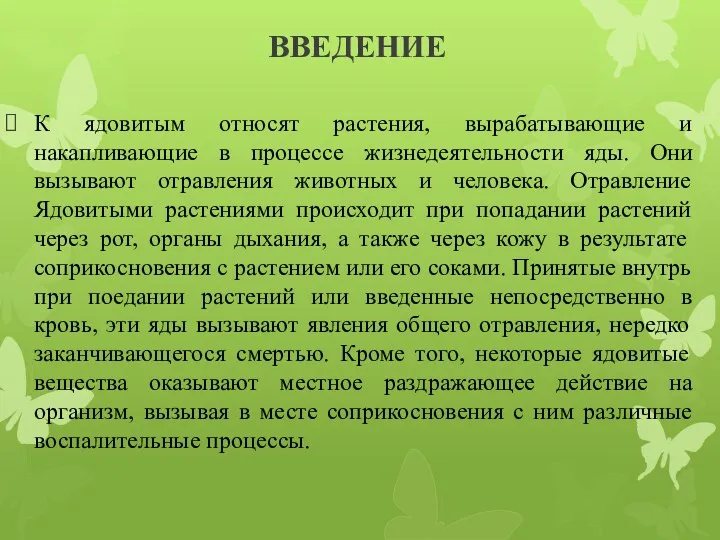 ВВЕДЕНИЕ

К ядовитым относят растения, вырабатывающие и накапливающие в процессе жизнедеятельности яды. Они вызывают отравления животных и человека. Отравление Ядовитыми растениями происходит при попадании растений через рот, органы дыхания, а также через кожу в результате соприкосновения с растением или его соками. Принятые внутрь при поедании растений или введенные непосредственно в кровь, эти яды вызывают явления общего отравления, нередко заканчивающегося смертью. Кроме того, некоторые ядовитые вещества оказывают местное раздражающее действие на организм, вызывая в месте соприкосновения с ним различные воспалительные процессы.